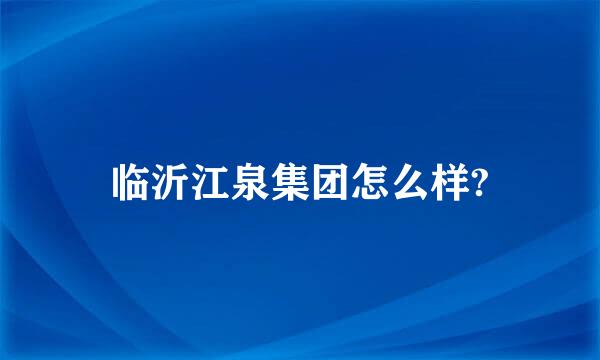 临沂江泉集团怎么样?